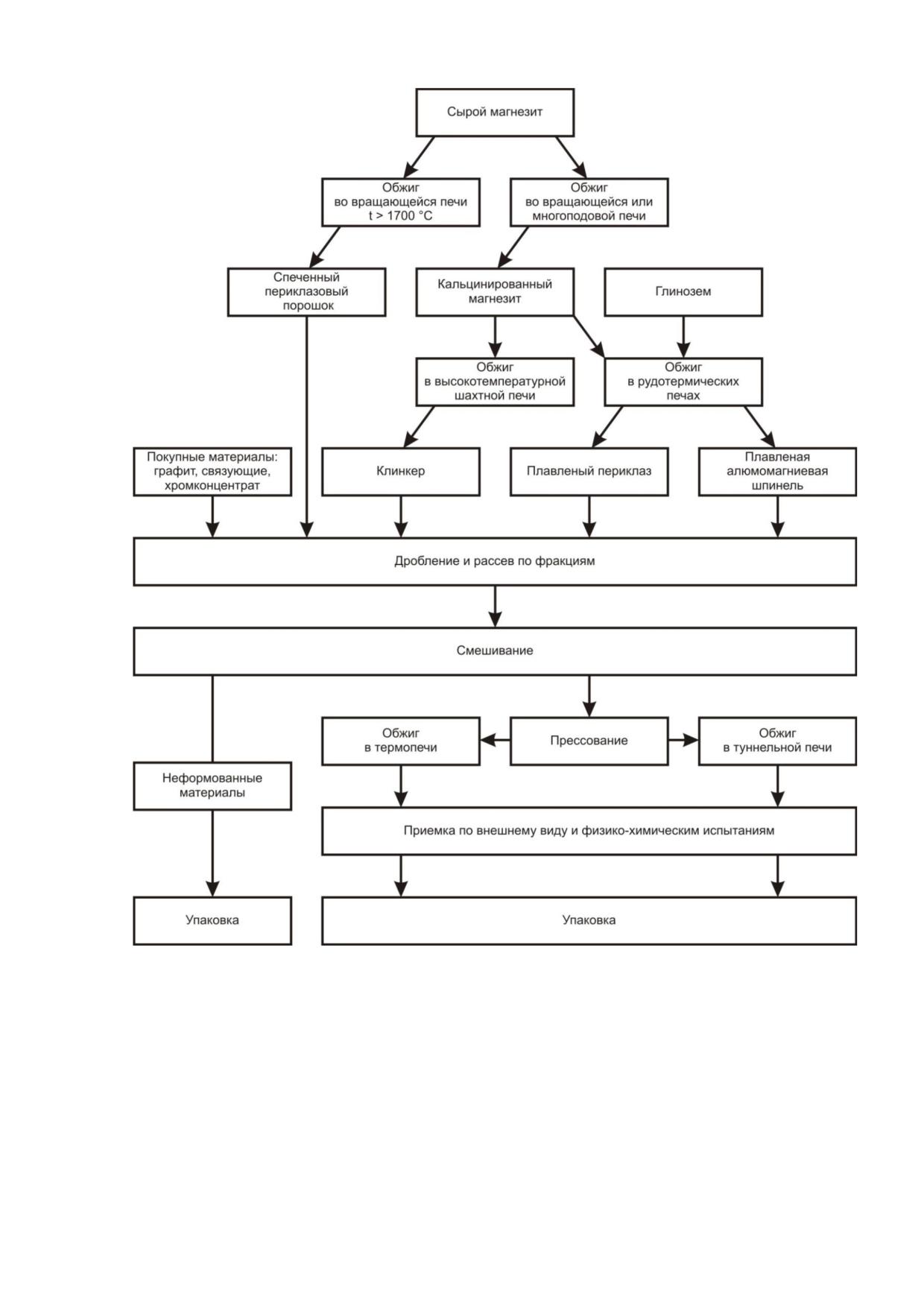 Сырой магнезит

Обжиг во вращающейся печи t > 1700 °C

Обжиг во вращающейся или многоподовой печи

Спеченный периклазовый порошок

Кальцинированный магнезит

Глинозем

Обжиг в высокотемпературной шахтной печи

Обжиг в рудотермических печах

Покупные материалы: графит, связующие, хромконцентрат

Клинкер

Плавленый периклаз

Плавленая алюмомагниевая шпинель

Дробление и рассев по фракциям

Смешивание

Обжиг в термопечи

Прессование

Обжиг в туннельной печи

Неформованные материалы

Приемка по внешнему виду и физико-химическим испытаниям

Упаковка

Упаковка